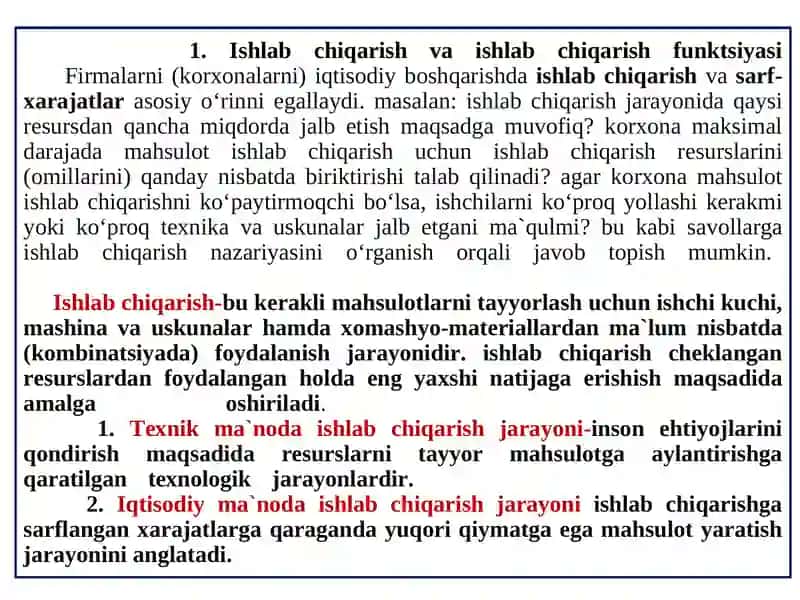 1. Ishlab chiqarish va ishlab chiqarish funktsiyasi

Firmalarni (korxonalarni) iqtisodiy boshqarishda ishlab chiqarish va sarf-xarajatlar asosiy o‘rinni egallaydi. masalan: ishlab chiqarish jarayonida qaysi resursdan qancha miqdorda jalb etish maqsadga muvofiq? korxona maksimal darajada mahsulot ishlab chiqarish uchun ishlab chiqarish resurslarini (omillarini) qanday nisbatda biriktirishi talab qilinadi? agar korxona mahsulot ishlab chiqarishni ko‘paytirmoqchi bo‘lsa, ishchilarni ko‘proq yollashi kerakmi yoki ko‘proq texnika va uskunalar jalb etgani ma`qulmi? bu kabi savollarga ishlab chiqarish nazariyasini o‘rganish orqali javob topish mumkin.

Ishlab chiqarish-bu kerakli mahsulotlarni tayyorlash uchun ishchi kuchi, mashina va uskunalar hamda xomashyo-materiallardan ma`lum nisbatda (kombinatsiyada) foydalanish jarayonidir. ishlab chiqarish cheklangan resurslardan foydalangan holda eng yaxshi natijaga erishish maqsadida amalga oshiriladi.

1. Texnik ma`noda ishlab chiqarish jarayoni-inson ehtiyojlarini qondirish maqsadida resurslarni tayyor mahsulotga aylantirishga qaratilgan texnologik jarayonlardir.

2. Iqtisodiy ma`noda ishlab chiqarish jarayoni ishlab chiqarishga sarflangan xarajatlarga qaraganda yuqori qiymatga ega mahsulot yaratish jarayonini anglatadi.